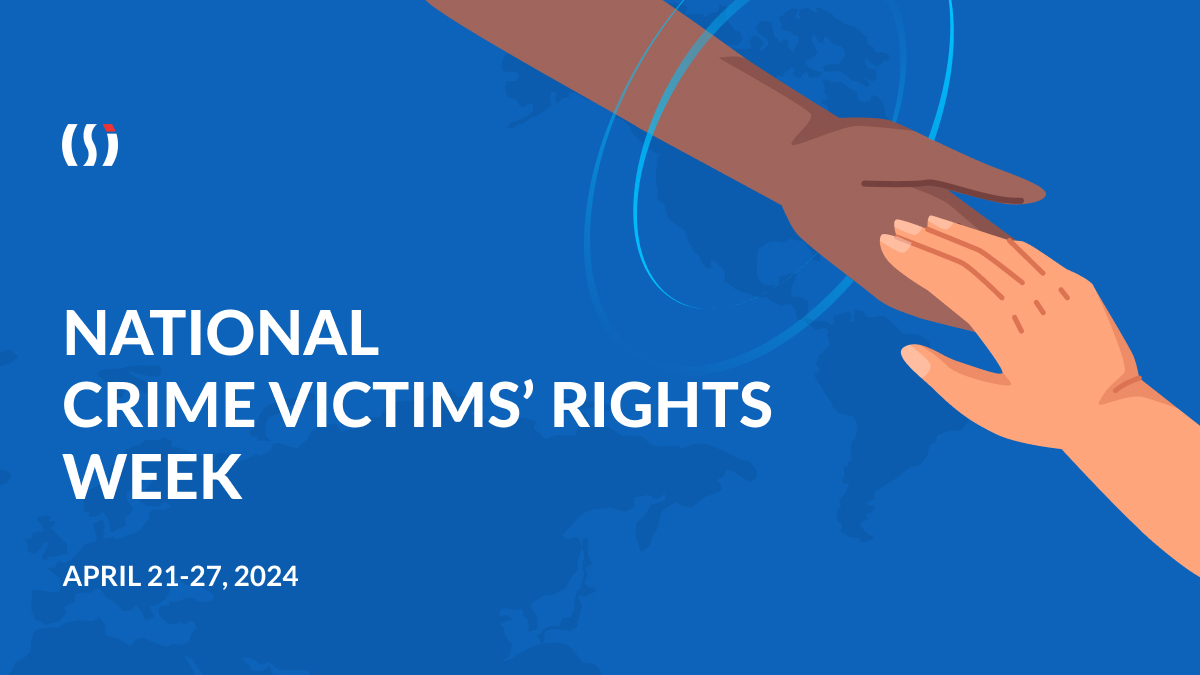 NATIONAL
CRIME VICTIMS' RIGHTS
WEEK

APRIL 21-27, 2024